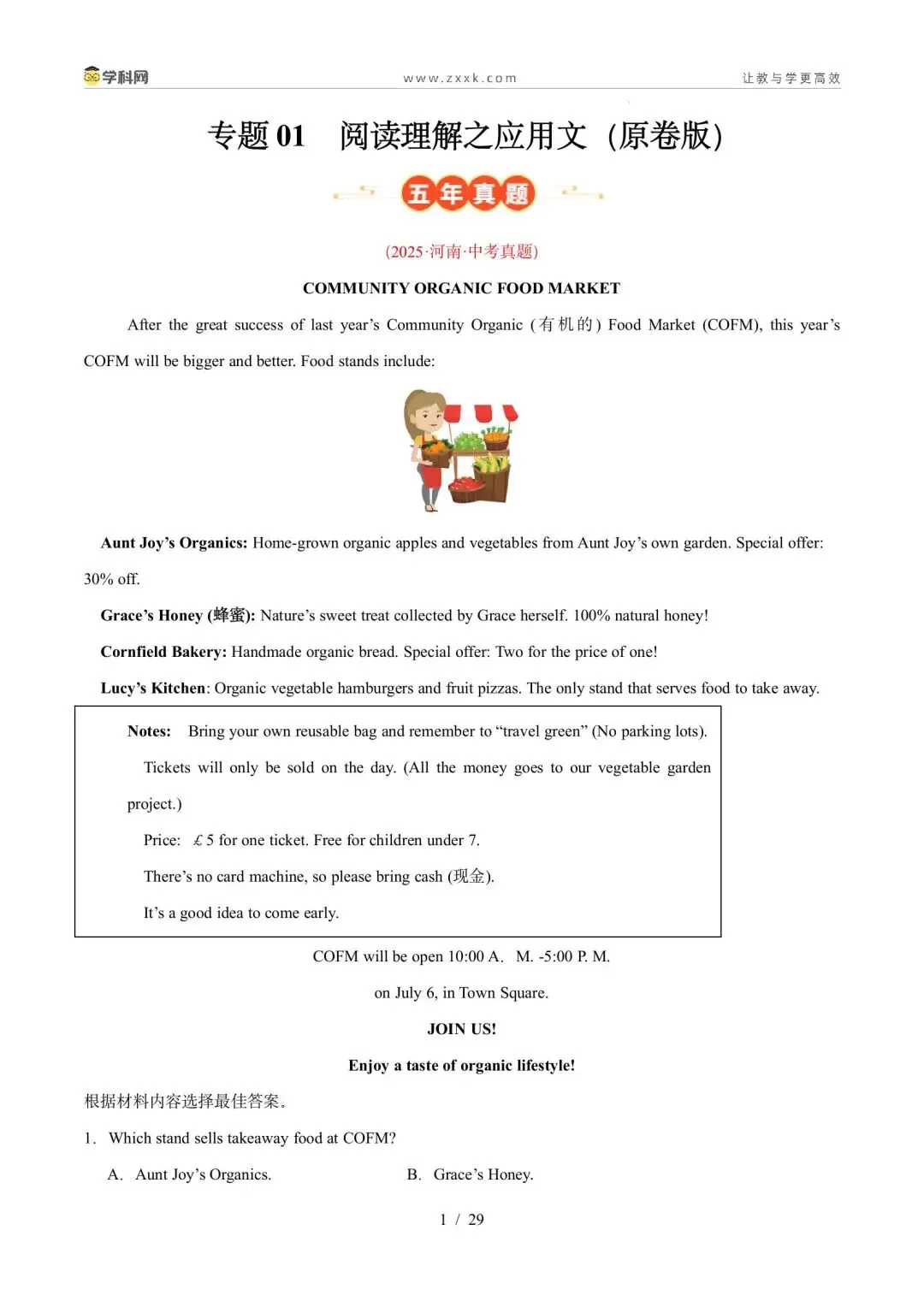 学科网 www.zxxk.com 让教与学更高效

专题01 阅读理解之应用文（原卷版）

五年真题

（2025·河南·中考真题）

COMMUNITY ORGANIC FOOD MARKET

After the great success of last year's Community Organic (有机的) Food Market (COFM), this year's COFM will be bigger and better. Food stands include:

Aunt Joy's Organics: Home-grown organic apples and vegetables from Aunt Joy's own garden. Special offer: 30% off.

Grace's Honey (蜂蜜): Nature's sweet treat collected by Grace herself. 100% natural honey!

Cornfield Bakery: Handmade organic bread. Special offer: Two for the price of one!

Lucy's Kitchen: Organic vegetable hamburgers and fruit pizzas. The only stand that serves food to take away.

Notes: Bring your own reusable bag and remember to "travel green" (No parking lots).

Tickets will only be sold on the day. (All the money goes to our vegetable garden project.)

Price: ￡5 for one ticket. Free for children under 7.

There's no card machine, so please bring cash (现金).

It's a good idea to come early.

COFM will be open 10:00 A. M. -5:00 P. M.

on July 6, in Town Square.

JOIN US!

Enjoy a taste of organic lifestyle!

根据材料内容选择最佳答案。

1. Which stand sells takeaway food at COFM?

A. Aunt Joy's Organics. B. Grace's Honey.

1 / 29